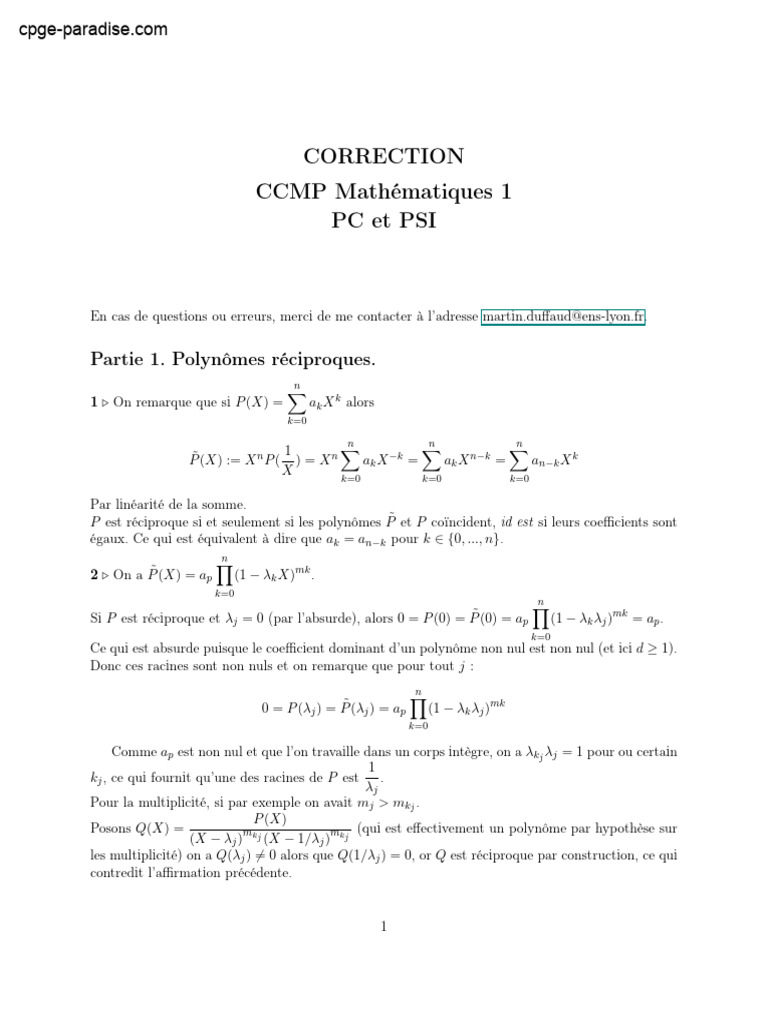 cpge-paradise.com

CORRECTION
CCMP Mathématiques 1
PC et PSI

En cas de questions ou erreurs, merci de me contacter à l'adresse martin.duffaud@ens-lyon.fr.

Partie 1. Polynômes réciproques.

1 ▷ On remarque que si $P(X) = \sum_{k=0}^{n} a_k X^k$ alors

$$\tilde{P}(X) := X^n P(\frac{1}{X}) = X^n \sum_{k=0}^{n} a_k X^{-k} = \sum_{k=0}^{n} a_k X^{n-k} = \sum_{k=0}^{n} a_{n-k} X^k$$

Par linéarité de la somme.
$P$ est réciproque si et seulement si les polynômes $\tilde{P}$ et $P$ coïncident, id est si leurs coefficients sont égaux. Ce qui est équivalent à dire que $a_k = a_{n-k}$ pour $k \in \{0, ..., n\}$.

2 ▷ On a $\tilde{P}(X) = a_p \prod_{k=0}^{n} (1 - \lambda_k X)^{mk}$.

Si $P$ est réciproque et $\lambda_j = 0$ (par l'absurde), alors $0 = P(0) = \tilde{P}(0) = a_p \prod_{k=0}^{n} (1 - \lambda_k \lambda_j)^{mk} = a_p$.
Ce qui est absurde puisque le coefficient dominant d'un polynôme non nul est non nul (et ici $d \geq 1$).
Donc ces racines sont non nuls et on remarque que pour tout $j$ :

$$0 = P(\lambda_j) = \tilde{P}(\lambda_j) = a_p \prod_{k=0}^{n} (1 - \lambda_k \lambda_j)^{mk}$$

Comme $a_p$ est non nul et que l'on travaille dans un corps intègre, on a $\lambda_{k_j} \lambda_j = 1$ pour ou certain $k_j$, ce qui fournit qu'une des racines de $P$ est $\frac{1}{\lambda_j}$.
Pour la multiplicité, si par exemple on avait $m_j > m_{k_j}$.
Posons $Q(X) = \frac{P(X)}{(X - \lambda_j)^{m_{k_j}} (X - 1/\lambda_j)^{m_{k_j}}}$ (qui est effectivement un polynôme par hypothèse sur les multiplicité) on a $Q(\lambda_j) \neq 0$ alors que $Q(1/\lambda_j) = 0$, or $Q$ est réciproque par construction, ce qui contredit l'affirmation précédente.

1